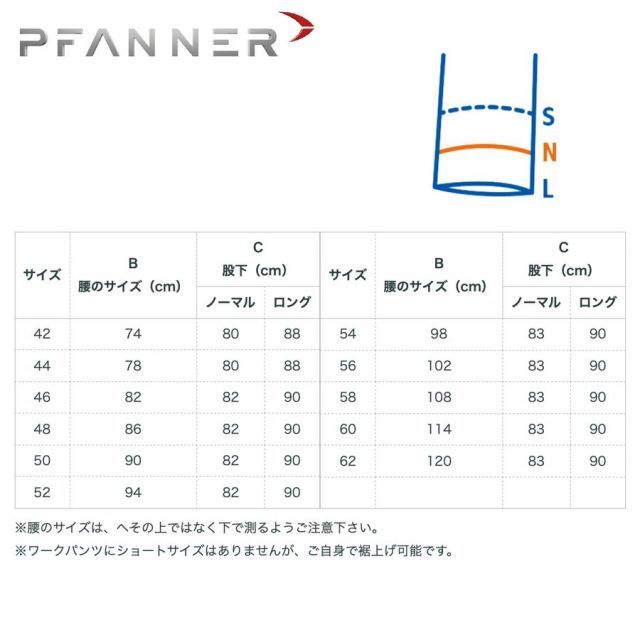 PFANNER

S
N
L

| サイズ | B 腰のサイズ（cm） | C 股下（cm） ノーマル | C 股下（cm） ロング | サイズ | B 腰のサイズ（cm） | C 股下（cm） ノーマル | C 股下（cm） ロング |
|---|---|---|---|---|---|---|---|
| 42 | 74 | 80 | 88 | 54 | 98 | 83 | 90 |
| 44 | 78 | 80 | 88 | 56 | 102 | 83 | 90 |
| 46 | 82 | 82 | 90 | 58 | 108 | 83 | 90 |
| 48 | 86 | 82 | 90 | 60 | 114 | 83 | 90 |
| 50 | 90 | 82 | 90 | 62 | 120 | 83 | 90 |
| 52 | 94 | 82 | 90 | | | | |

※腰のサイズは、へその上ではなく下で測るようご注意下さい。
※ワークパンツにショートサイズはありませんが、ご自身で裾上げ可能です。